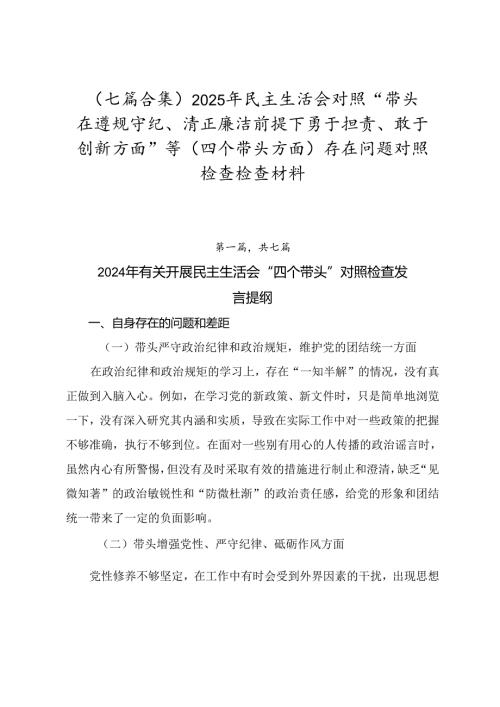 （七篇合集）2025年民主生活会对照“带头在遵规守纪、清正廉洁前提下勇于担责、敢于创新方面”等（四个带头方面）存在问题对照检查检查材料

第一篇，共七篇

2024年有关开展民主生活会“四个带头”对照检查发言提纲

一、自身存在的问题和差距

（一）带头严守政治纪律和政治规矩，维护党的团结统一方面

在政治纪律和政治规矩的学习上，存在“一知半解”的情况，没有真正做到入脑入心。例如，在学习党的新政策、新文件时，只是简单地浏览一下，没有深入研究其内涵和实质，导致在实际工作中对一些政策的把握不够准确，执行不够到位。在面对一些别有用心的人传播的政治谣言时，虽然内心有所警惕，但没有及时采取有效的措施进行制止和澄清，缺乏“见微知著”的政治敏锐性和“防微杜渐”的政治责任感，给党的形象和团结统一带来了一定的负面影响。

（二）带头增强党性、严守纪律、砥砺作风方面

党性修养不够坚定，在工作中有时会受到外界因素的干扰，出现思想